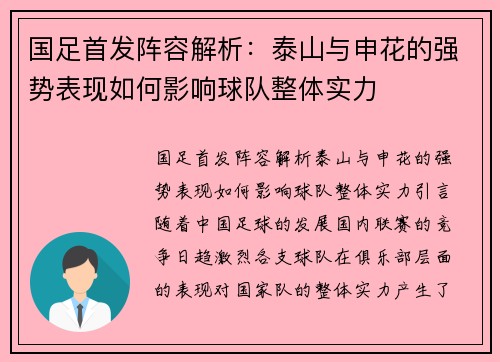 国足首发阵容解析：泰山与申花的强势表现如何影响球队整体实力

国足首发阵容解析泰山与申花的强势表现如何影响球队整体实力引言随着中国足球的发展国内联赛的竞争日趋激烈各支球队在俱乐部层面的表现对国家队的整体实力产生了